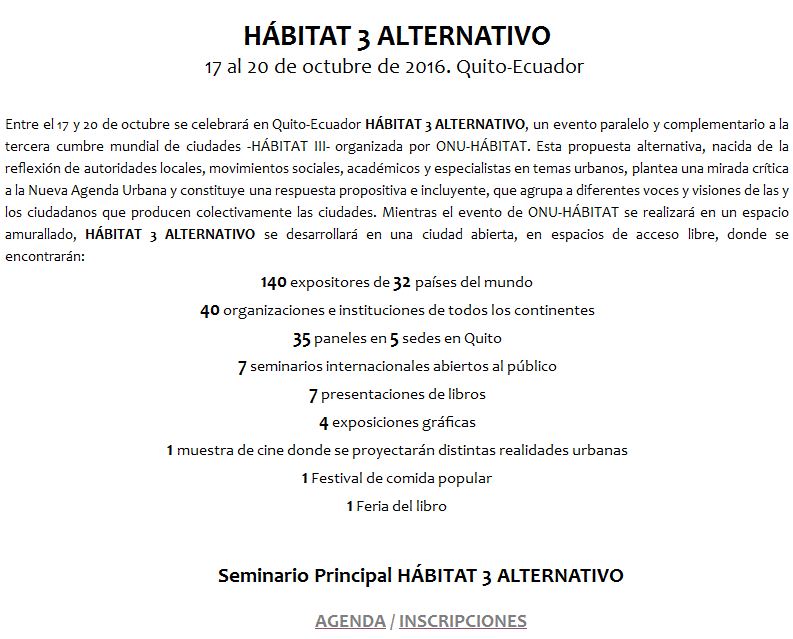 HÁBITAT 3 ALTERNATIVO
17 al 20 de octubre de 2016. Quito-Ecuador

Entre el 17 y 20 de octubre se celebrará en Quito-Ecuador HÁBITAT 3 ALTERNATIVO, un evento paralelo y complementario a la tercera cumbre mundial de ciudades -HÁBITAT III- organizada por ONU-HÁBITAT. Esta propuesta alternativa, nacida de la reflexión de autoridades locales, movimientos sociales, académicos y especialistas en temas urbanos, plantea una mirada crítica a la Nueva Agenda Urbana y constituye una respuesta propositiva e incluyente, que agrupa a diferentes voces y visiones de las y los ciudadanos que producen colectivamente las ciudades. Mientras el evento de ONU-HÁBITAT se realizará en un espacio amurallado, HÁBITAT 3 ALTERNATIVO se desarrollará en una ciudad abierta, en espacios de acceso libre, donde se encontrarán:

140 expositores de 32 países del mundo

40 organizaciones e instituciones de todos los continentes

35 paneles en 5 sedes en Quito

7 seminarios internacionales abiertos al público

7 presentaciones de libros

4 exposiciones gráficas

1 muestra de cine donde se proyectarán distintas realidades urbanas

1 Festival de comida popular

1 Feria del libro

Seminario Principal HÁBITAT 3 ALTERNATIVO

AGENDA / INSCRIPCIONES